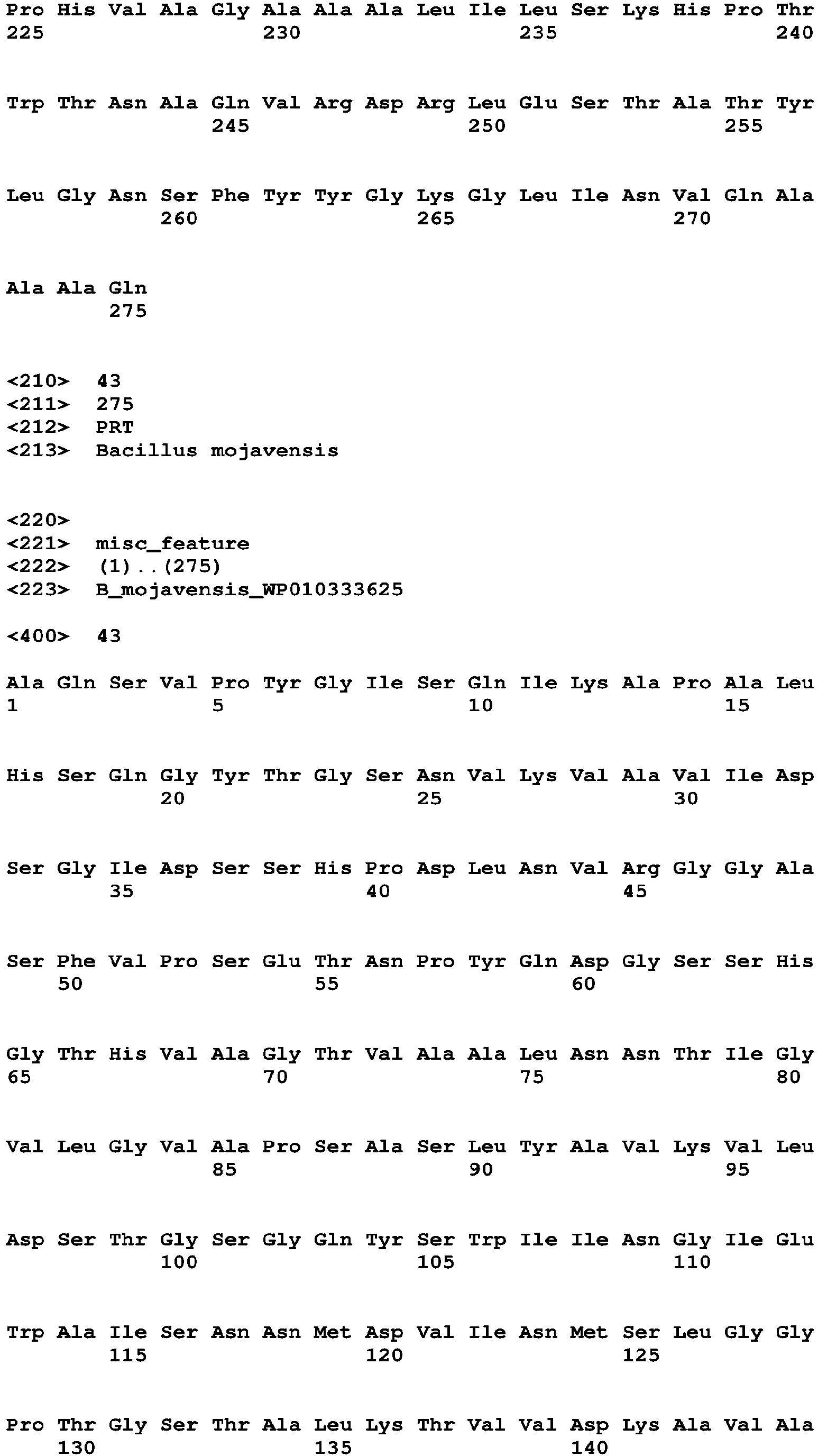 Pro His Val Ala Gly Ala Ala Ala Leu Ile Leu Ser Lys His Pro Thr
225 230 235 240

Trp Thr Asn Ala Gln Val Arg Asp Arg Leu Glu Ser Thr Ala Thr Tyr
245 250 255

Leu Gly Asn Ser Phe Tyr Tyr Gly Lys Gly Leu Ile Asn Val Gln Ala
260 265 270

Ala Ala Gln
275

<210> 43
<211> 275
<212> PRT
<213> Bacillus mojavensis

<220>
<221> misc_feature
<222> (1)..(275)
<223> B_mojavensis_WP010333625

<400> 43

Ala Gln Ser Val Pro Tyr Gly Ile Ser Gln Ile Lys Ala Pro Ala Leu
1 5 10 15

His Ser Gln Gly Tyr Thr Gly Ser Asn Val Lys Val Ala Val Ile Asp
20 25 30

Ser Gly Ile Asp Ser Ser His Pro Asp Leu Asn Val Arg Gly Gly Ala
35 40 45

Ser Phe Val Pro Ser Glu Thr Asn Pro Tyr Gln Asp Gly Ser Ser His
50 55 60

Gly Thr His Val Ala Gly Thr Val Ala Ala Leu Asn Asn Thr Ile Gly
65 70 75 80

Val Leu Gly Val Ala Pro Ser Ala Ser Leu Tyr Ala Val Lys Val Leu
85 90 95

Asp Ser Thr Gly Ser Gly Gln Tyr Ser Trp Ile Ile Asn Gly Ile Glu
100 105 110

Trp Ala Ile Ser Asn Asn Met Asp Val Ile Asn Met Ser Leu Gly Gly
115 120 125

Pro Thr Gly Ser Thr Ala Leu Lys Thr Val Val Asp Lys Ala Val Ala
130 135 140